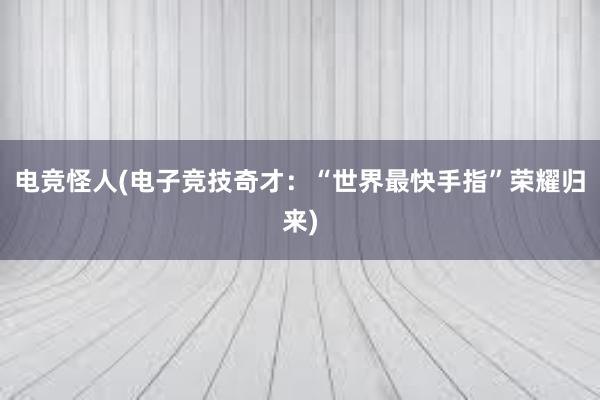 电竞怪人(电子竞技奇才：“世界最快手指”荣耀归来)